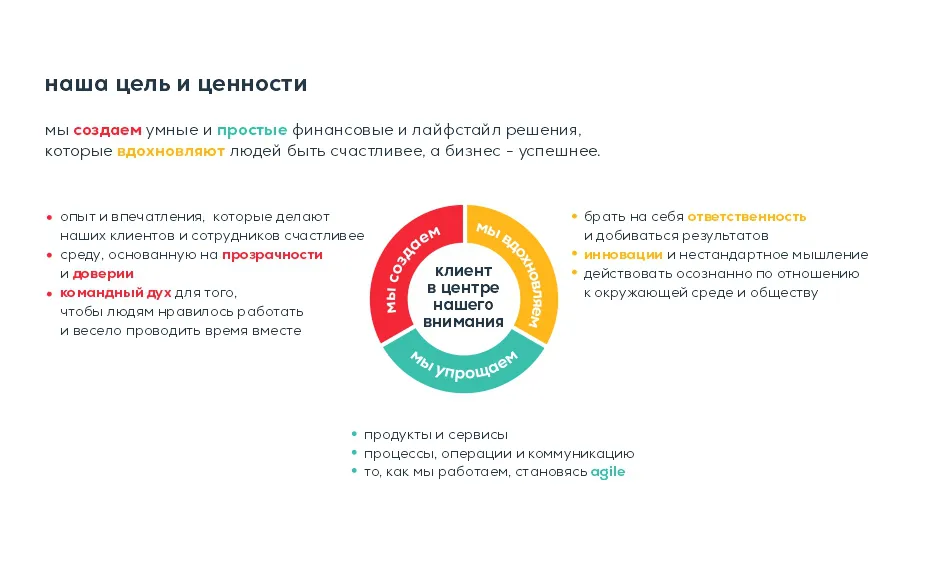 наша цель и ценности

мы создаем умные и простые финансовые и лайфстайл решения, которые вдохновляют людей быть счастливее, а бизнес - успешнее.

• опыт и впечатления, которые делают наших клиентов и сотрудников счастливее
• среду, основанную на прозрачности и доверии
• командный дух для того, чтобы людям нравилось работать и весело проводить время вместе

мы создаем
мы вдохновляем
мы упрощаем
клиент в центре нашего внимания

• брать на себя ответственность и добиваться результатов
• инновации и нестандартное мышление
• действовать осознанно по отношению к окружающей среде и обществу

• продукты и сервисы
• процессы, операции и коммуникацию
• то, как мы работаем, становясь agile